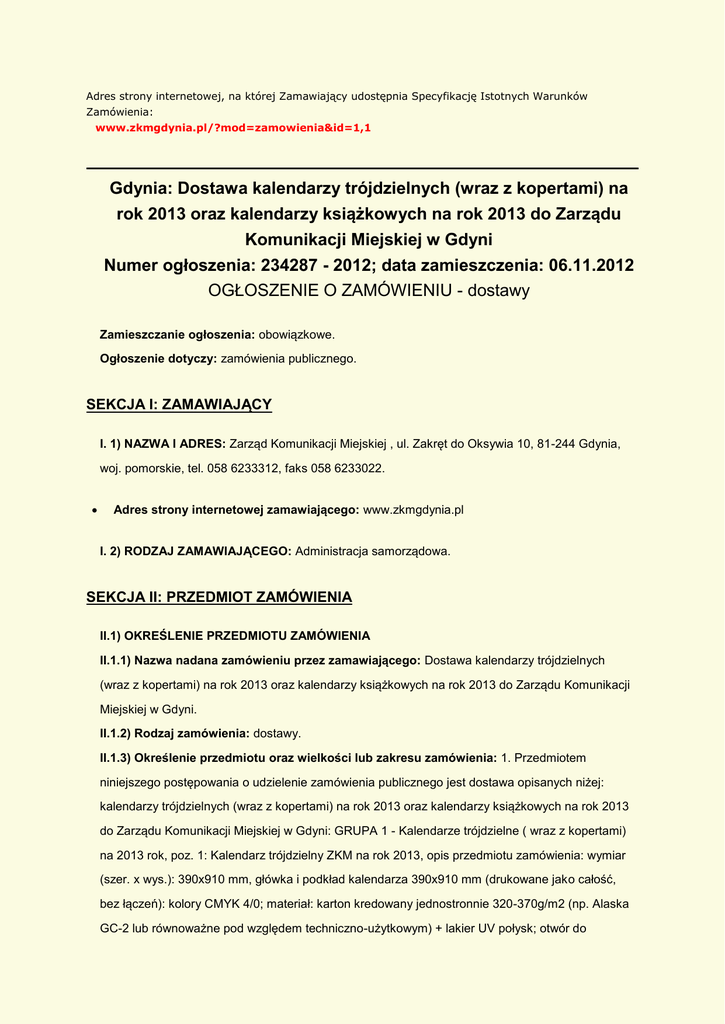 Adres strony internetowej, na której Zamawiający udostępnia Specyfikację Istotnych Warunków Zamówienia:
www.zkmgdynia.pl/?mod=zamowienia&id=1,1

Gdynia: Dostawa kalendarzy trójdzielnych (wraz z kopertami) na rok 2013 oraz kalendarzy książkowych na rok 2013 do Zarządu Komunikacji Miejskiej w Gdyni
Numer ogłoszenia: 234287 - 2012; data zamieszczenia: 06.11.2012
OGŁOSZENIE O ZAMÓWIENIU - dostawy

Zamieszczanie ogłoszenia: obowiązkowe.
Ogłoszenie dotyczy: zamówienia publicznego.

SEKCJA I: ZAMAWIAJĄCY

I. 1) NAZWA I ADRES: Zarząd Komunikacji Miejskiej , ul. Zakręt do Oksywia 10, 81-244 Gdynia, woj. pomorskie, tel. 058 6233312, faks 058 6233022.

• Adres strony internetowej zamawiającego: www.zkmgdynia.pl

I. 2) RODZAJ ZAMAWIAJĄCEGO: Administracja samorządowa.

SEKCJA II: PRZEDMIOT ZAMÓWIENIA

II.1) OKREŚLENIE PRZEDMIOTU ZAMÓWIENIA
II.1.1) Nazwa nadana zamówieniu przez zamawiającego: Dostawa kalendarzy trójdzielnych (wraz z kopertami) na rok 2013 oraz kalendarzy książkowych na rok 2013 do Zarządu Komunikacji Miejskiej w Gdyni.
II.1.2) Rodzaj zamówienia: dostawy.
II.1.3) Określenie przedmiotu oraz wielkości lub zakresu zamówienia: 1. Przedmiotem niniejszego postępowania o udzielenie zamówienia publicznego jest dostawa opisanych niżej: kalendarzy trójdzielnych (wraz z kopertami) na rok 2013 oraz kalendarzy książkowych na rok 2013 do Zarządu Komunikacji Miejskiej w Gdyni: GRUPA 1 - Kalendarze trójdzielne ( wraz z kopertami) na 2013 rok, poz. 1: Kalendarz trójdzielny ZKM na rok 2013, opis przedmiotu zamówienia: wymiar (szer. x wys.): 390x910 mm, główka i podkład kalendarza 390x910 mm (drukowane jako całość, bez łączeń): kolory CMYK 4/0; materiał: karton kredowany jednostronnie 320-370g/m2 (np. Alaska GC-2 lub równoważne pod względem techniczno-użytkowym) + lakier UV połysk; otwór do